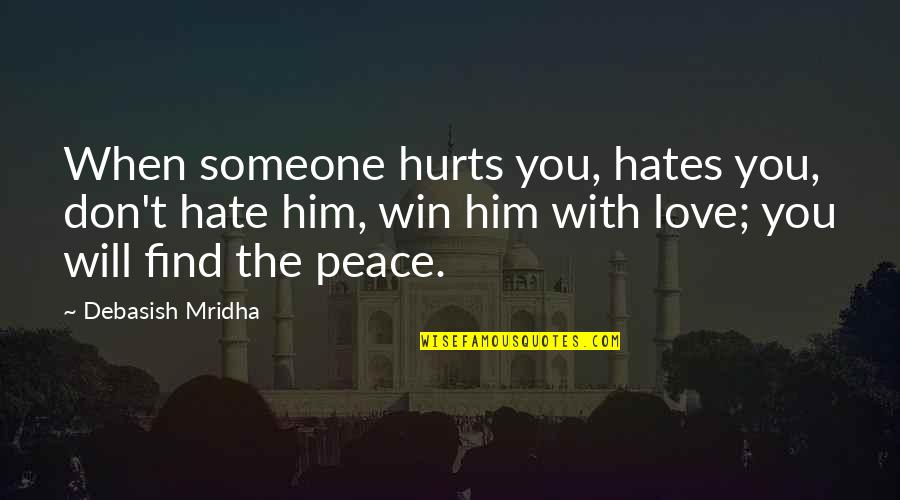 When someone hurts you, hates you, don't hate him, win him with love; you will find the peace.

~ Debasish Mridha

WISEFAMOUSQUOTES.COM